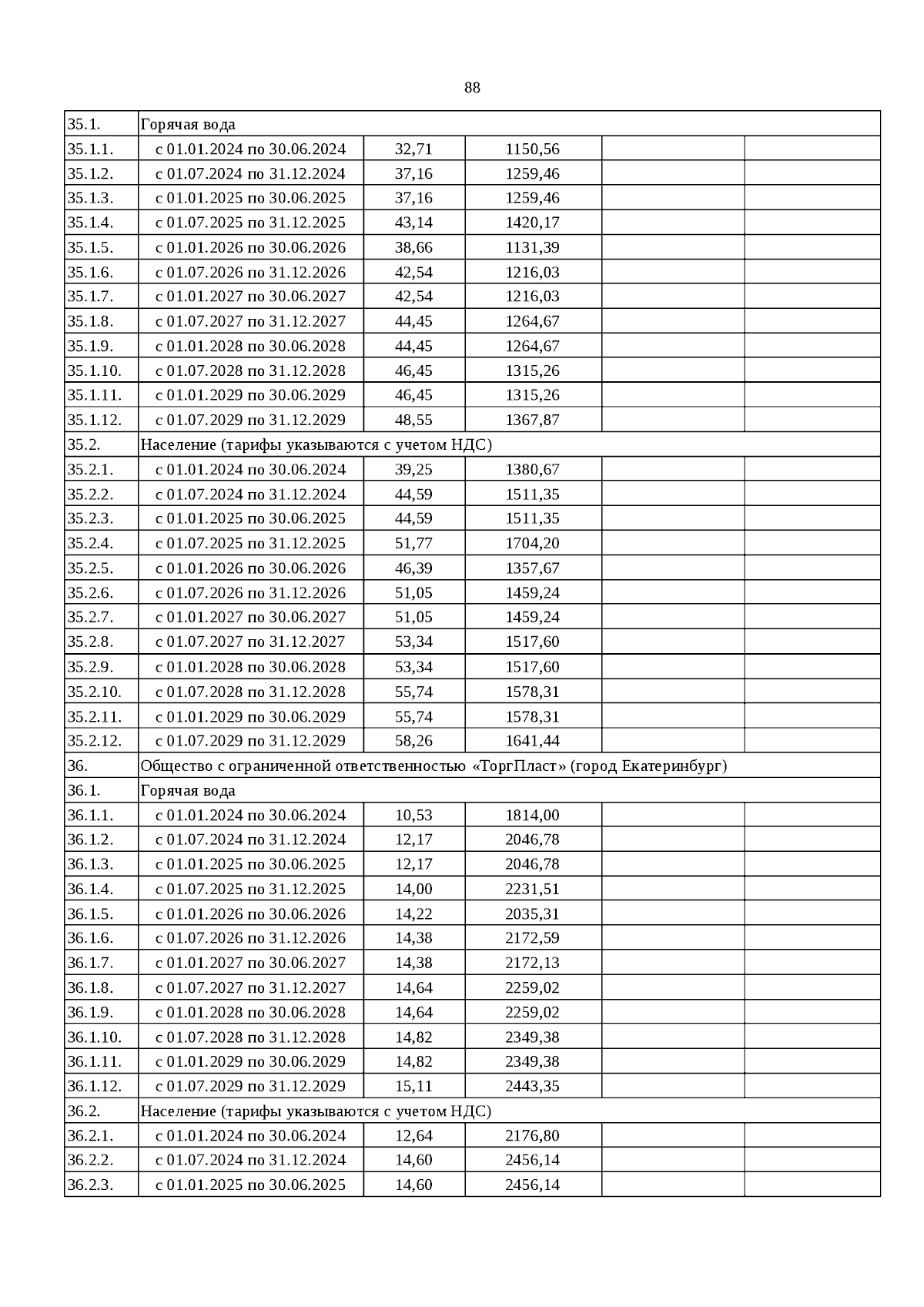 88

| | | | | | |
|---|---|---|---|---|---|
| 35.1. | Горячая вода | | | | |
| 35.1.1. | с 01.01.2024 по 30.06.2024 | 32,71 | 1150,56 | | |
| 35.1.2. | с 01.07.2024 по 31.12.2024 | 37,16 | 1259,46 | | |
| 35.1.3. | с 01.01.2025 по 30.06.2025 | 37,16 | 1259,46 | | |
| 35.1.4. | с 01.07.2025 по 31.12.2025 | 43,14 | 1420,17 | | |
| 35.1.5. | с 01.01.2026 по 30.06.2026 | 38,66 | 1131,39 | | |
| 35.1.6. | с 01.07.2026 по 31.12.2026 | 42,54 | 1216,03 | | |
| 35.1.7. | с 01.01.2027 по 30.06.2027 | 42,54 | 1216,03 | | |
| 35.1.8. | с 01.07.2027 по 31.12.2027 | 44,45 | 1264,67 | | |
| 35.1.9. | с 01.01.2028 по 30.06.2028 | 44,45 | 1264,67 | | |
| 35.1.10. | с 01.07.2028 по 31.12.2028 | 46,45 | 1315,26 | | |
| 35.1.11. | с 01.01.2029 по 30.06.2029 | 46,45 | 1315,26 | | |
| 35.1.12. | с 01.07.2029 по 31.12.2029 | 48,55 | 1367,87 | | |
| 35.2. | Население (тарифы указываются с учетом НДС) | | | | |
| 35.2.1. | с 01.01.2024 по 30.06.2024 | 39,25 | 1380,67 | | |
| 35.2.2. | с 01.07.2024 по 31.12.2024 | 44,59 | 1511,35 | | |
| 35.2.3. | с 01.01.2025 по 30.06.2025 | 44,59 | 1511,35 | | |
| 35.2.4. | с 01.07.2025 по 31.12.2025 | 51,77 | 1704,20 | | |
| 35.2.5. | с 01.01.2026 по 30.06.2026 | 46,39 | 1357,67 | | |
| 35.2.6. | с 01.07.2026 по 31.12.2026 | 51,05 | 1459,24 | | |
| 35.2.7. | с 01.01.2027 по 30.06.2027 | 51,05 | 1459,24 | | |
| 35.2.8. | с 01.07.2027 по 31.12.2027 | 53,34 | 1517,60 | | |
| 35.2.9. | с 01.01.2028 по 30.06.2028 | 53,34 | 1517,60 | | |
| 35.2.10. | с 01.07.2028 по 31.12.2028 | 55,74 | 1578,31 | | |
| 35.2.11. | с 01.01.2029 по 30.06.2029 | 55,74 | 1578,31 | | |
| 35.2.12. | с 01.07.2029 по 31.12.2029 | 58,26 | 1641,44 | | |
| 36. | Общество с ограниченной ответственностью «ТоргПласт» (город Екатеринбург) | | | | |
| 36.1. | Горячая вода | | | | |
| 36.1.1. | с 01.01.2024 по 30.06.2024 | 10,53 | 1814,00 | | |
| 36.1.2. | с 01.07.2024 по 31.12.2024 | 12,17 | 2046,78 | | |
| 36.1.3. | с 01.01.2025 по 30.06.2025 | 12,17 | 2046,78 | | |
| 36.1.4. | с 01.07.2025 по 31.12.2025 | 14,00 | 2231,51 | | |
| 36.1.5. | с 01.01.2026 по 30.06.2026 | 14,22 | 2035,31 | | |
| 36.1.6. | с 01.07.2026 по 31.12.2026 | 14,38 | 2172,59 | | |
| 36.1.7. | с 01.01.2027 по 30.06.2027 | 14,38 | 2172,13 | | |
| 36.1.8. | с 01.07.2027 по 31.12.2027 | 14,64 | 2259,02 | | |
| 36.1.9. | с 01.01.2028 по 30.06.2028 | 14,64 | 2259,02 | | |
| 36.1.10. | с 01.07.2028 по 31.12.2028 | 14,82 | 2349,38 | | |
| 36.1.11. | с 01.01.2029 по 30.06.2029 | 14,82 | 2349,38 | | |
| 36.1.12. | с 01.07.2029 по 31.12.2029 | 15,11 | 2443,35 | | |
| 36.2. | Население (тарифы указываются с учетом НДС) | | | | |
| 36.2.1. | с 01.01.2024 по 30.06.2024 | 12,64 | 2176,80 | | |
| 36.2.2. | с 01.07.2024 по 31.12.2024 | 14,60 | 2456,14 | | |
| 36.2.3. | с 01.01.2025 по 30.06.2025 | 14,60 | 2456,14 | | |